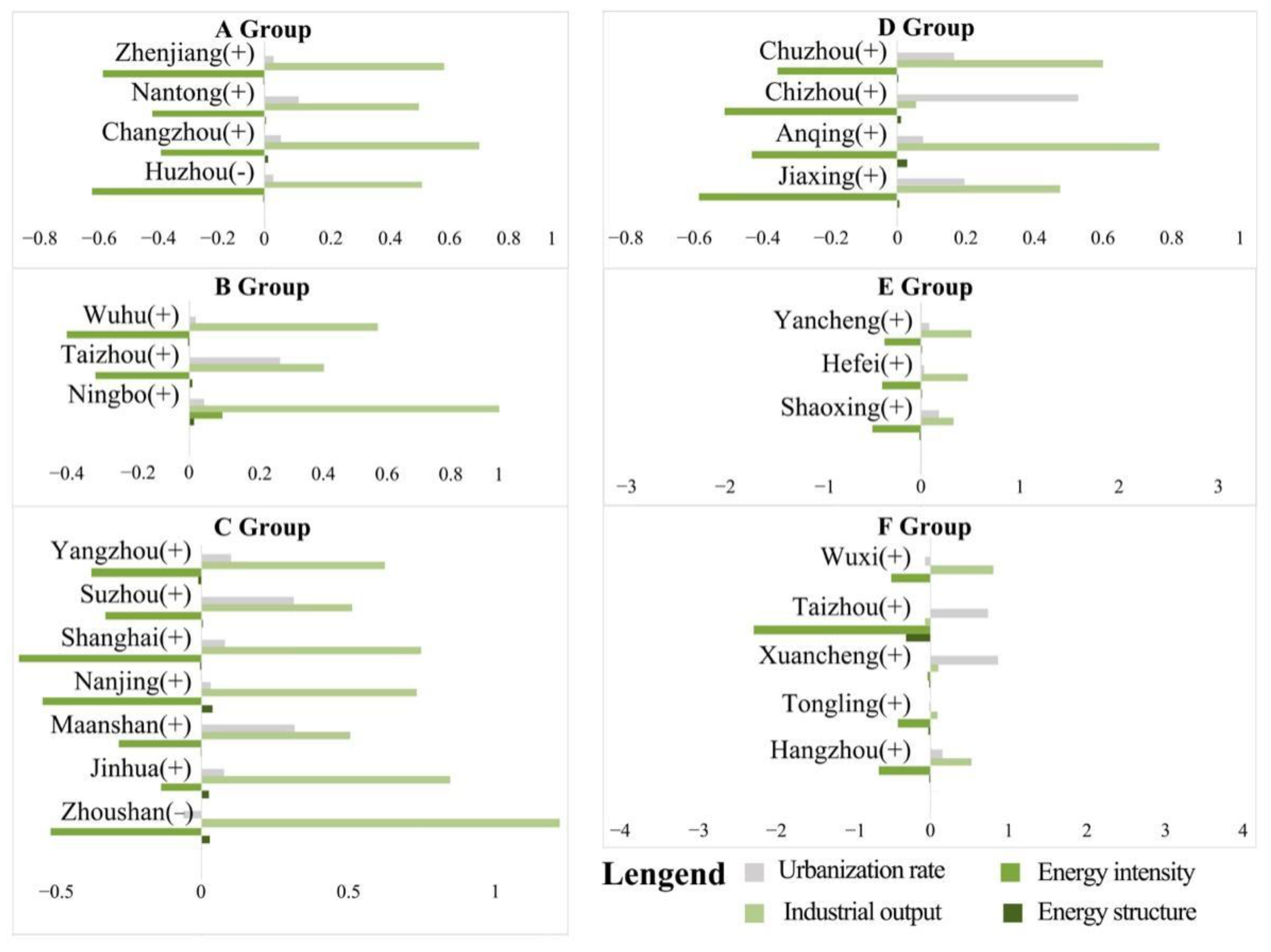 A Group

Zhenjiang(+)
Nantong(+)
Changzhou(+)
Huzhou(-)

−0.8 −0.6 −0.4 −0.2 0 0.2 0.4 0.6 0.8 1

B Group

Wuhu(+)
Taizhou(+)
Ningbo(+)

−0.4 −0.2 0 0.2 0.4 0.6 0.8 1

C Group

Yangzhou(+)
Suzhou(+)
Shanghai(+)
Nanjing(+)
Maanshan(+)
Jinhua(+)
Zhoushan(−)

−0.5 0 0.5 1

D Group

Chuzhou(+)
Chizhou(+)
Anqing(+)
Jiaxing(+)

−0.8 −0.6 −0.4 −0.2 0 0.2 0.4 0.6 0.8 1

E Group

Yancheng(+)
Hefei(+)
Shaoxing(+)

−3 −2 −1 0 1 2 3

F Group

Wuxi(+)
Taizhou(+)
Xuancheng(+)
Tongling(+)
Hangzhou(+)

−4 −3 −2 −1 0 1 2 3 4

Lengend
Urbanization rate
Industrial output
Energy intensity
Energy structure